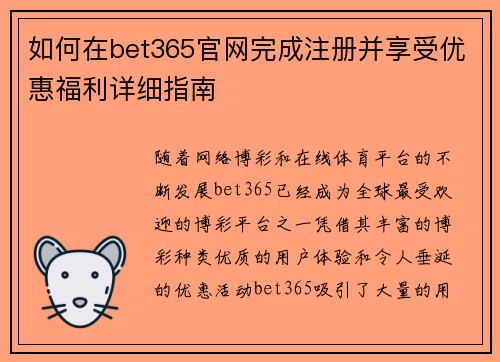 如何在bet365官网完成注册并享受优惠福利详细指南

随着网络博彩和在线体育平台的不断发展bet365已经成为全球最受欢迎的博彩平台之一凭借其丰富的博彩种类优质的用户体验和令人垂涎的优惠活动bet365吸引了大量的用